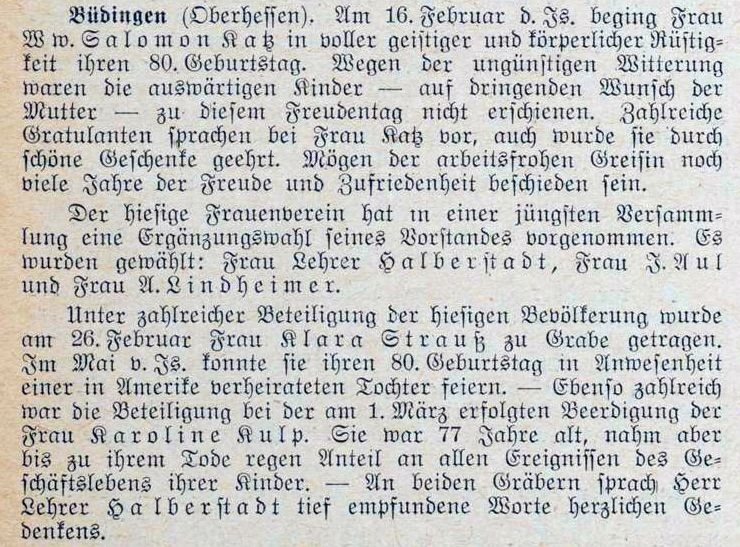 Büdingen (Oberhessen). Am 16. Februar d. Js. beging Frau Ww. Salomon Katz in voller geistiger und körperlicher Rüstigkeit ihren 80. Geburtstag. Wegen der ungünstigen Witterung waren die auswärtigen Kinder — auf dringenden Wunsch der Mutter — zu diesem Freudentag nicht erschienen. Zahlreiche Gratulanten sprachen bei Frau Katz vor, auch wurde sie durch schöne Geschenke geehrt. Mögen der arbeitsfrohen Greisin noch viele Jahre der Freude und Zufriedenheit beschieden sein.

Der hiesige Frauenverein hat in einer jüngsten Versammlung eine Ergänzungswahl seines Vorstandes vorgenommen. Es wurden gewählt: Frau Lehrer Halberstadt, Frau J. Aul und Frau A. Lindheimer.

Unter zahlreicher Beteiligung der hiesigen Bevölkerung wurde am 26. Februar Frau Klara Strauß zu Grabe getragen. Im Mai v. Js. konnte sie ihren 80. Geburtstag in Anwesenheit einer in Amerike verheirateten Tochter feiern. — Ebenso zahlreich war die Beteiligung bei der am 1. März erfolgten Beerdigung der Frau Karoline Kulp. Sie war 77 Jahre alt, nahm aber bis zu ihrem Tode regen Anteil an allen Ereignissen des Geschäftslebens ihrer Kinder. — An beiden Gräbern sprach Herr Lehrer Halberstadt tief empfundene Worte herzlichen Gedenkens.